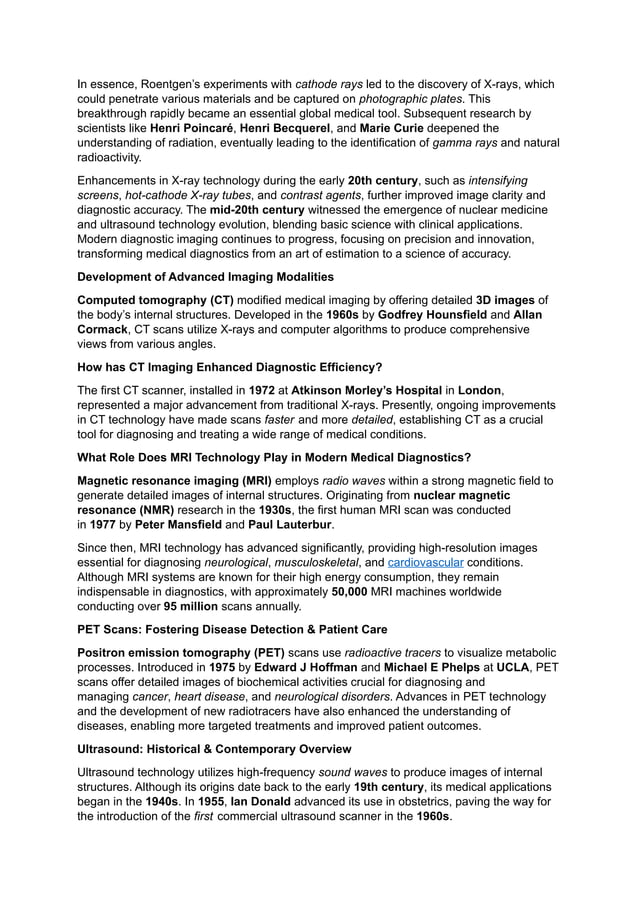 In essence, Roentgen's experiments with cathode rays led to the discovery of X-rays, which could penetrate various materials and be captured on photographic plates. This breakthrough rapidly became an essential global medical tool. Subsequent research by scientists like Henri Poincaré, Henri Becquerel, and Marie Curie deepened the understanding of radiation, eventually leading to the identification of gamma rays and natural radioactivity.

Enhancements in X-ray technology during the early 20th century, such as intensifying screens, hot-cathode X-ray tubes, and contrast agents, further improved image clarity and diagnostic accuracy. The mid-20th century witnessed the emergence of nuclear medicine and ultrasound technology evolution, blending basic science with clinical applications. Modern diagnostic imaging continues to progress, focusing on precision and innovation, transforming medical diagnostics from an art of estimation to a science of accuracy.

Development of Advanced Imaging Modalities

Computed tomography (CT) modified medical imaging by offering detailed 3D images of the body's internal structures. Developed in the 1960s by Godfrey Hounsfield and Allan Cormack, CT scans utilize X-rays and computer algorithms to produce comprehensive views from various angles.

How has CT Imaging Enhanced Diagnostic Efficiency?

The first CT scanner, installed in 1972 at Atkinson Morley's Hospital in London, represented a major advancement from traditional X-rays. Presently, ongoing improvements in CT technology have made scans faster and more detailed, establishing CT as a crucial tool for diagnosing and treating a wide range of medical conditions.

What Role Does MRI Technology Play in Modern Medical Diagnostics?

Magnetic resonance imaging (MRI) employs radio waves within a strong magnetic field to generate detailed images of internal structures. Originating from nuclear magnetic resonance (NMR) research in the 1930s, the first human MRI scan was conducted in 1977 by Peter Mansfield and Paul Lauterbur.

Since then, MRI technology has advanced significantly, providing high-resolution images essential for diagnosing neurological, musculoskeletal, and cardiovascular conditions. Although MRI systems are known for their high energy consumption, they remain indispensable in diagnostics, with approximately 50,000 MRI machines worldwide conducting over 95 million scans annually.

PET Scans: Fostering Disease Detection & Patient Care

Positron emission tomography (PET) scans use radioactive tracers to visualize metabolic processes. Introduced in 1975 by Edward J Hoffman and Michael E Phelps at UCLA, PET scans offer detailed images of biochemical activities crucial for diagnosing and managing cancer, heart disease, and neurological disorders. Advances in PET technology and the development of new radiotracers have also enhanced the understanding of diseases, enabling more targeted treatments and improved patient outcomes.

Ultrasound: Historical & Contemporary Overview

Ultrasound technology utilizes high-frequency sound waves to produce images of internal structures. Although its origins date back to the early 19th century, its medical applications began in the 1940s. In 1955, Ian Donald advanced its use in obstetrics, paving the way for the introduction of the first commercial ultrasound scanner in the 1960s.